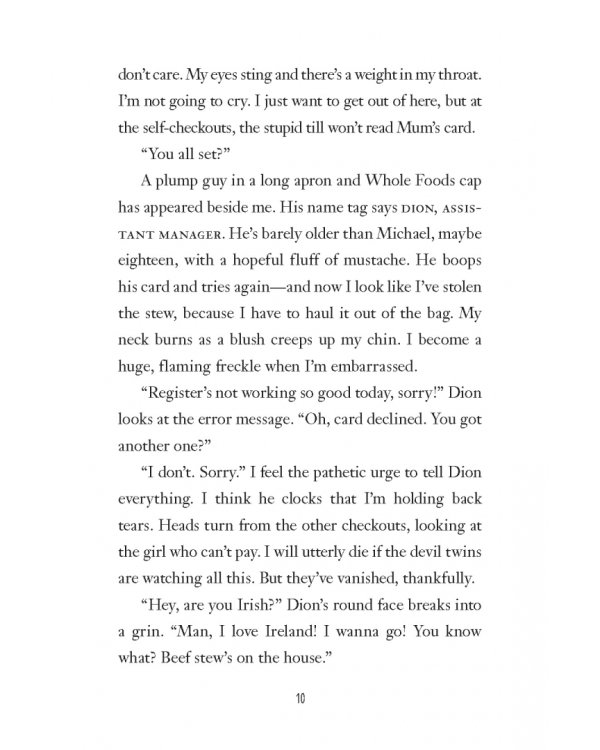 don't care. My eyes sting and there's a weight in my throat. I'm not going to cry. I just want to get out of here, but at the self-checkouts, the stupid till won't read Mum's card.

"You all set?"

A plump guy in a long apron and Whole Foods cap has appeared beside me. His name tag says DION, ASSISTANT MANAGER. He's barely older than Michael, maybe eighteen, with a hopeful fluff of mustache. He boops his card and tries again—and now I look like I've stolen the stew, because I have to haul it out of the bag. My neck burns as a blush creeps up my chin. I become a huge, flaming freckle when I'm embarrassed.

"Register's not working so good today, sorry!" Dion looks at the error message. "Oh, card declined. You got another one?"

"I don't. Sorry." I feel the pathetic urge to tell Dion everything. I think he clocks that I'm holding back tears. Heads turn from the other checkouts, looking at the girl who can't pay. I will utterly die if the devil twins are watching all this. But they've vanished, thankfully.

"Hey, are you Irish?" Dion's round face breaks into a grin. "Man, I love Ireland! I wanna go! You know what? Beef stew's on the house."

10